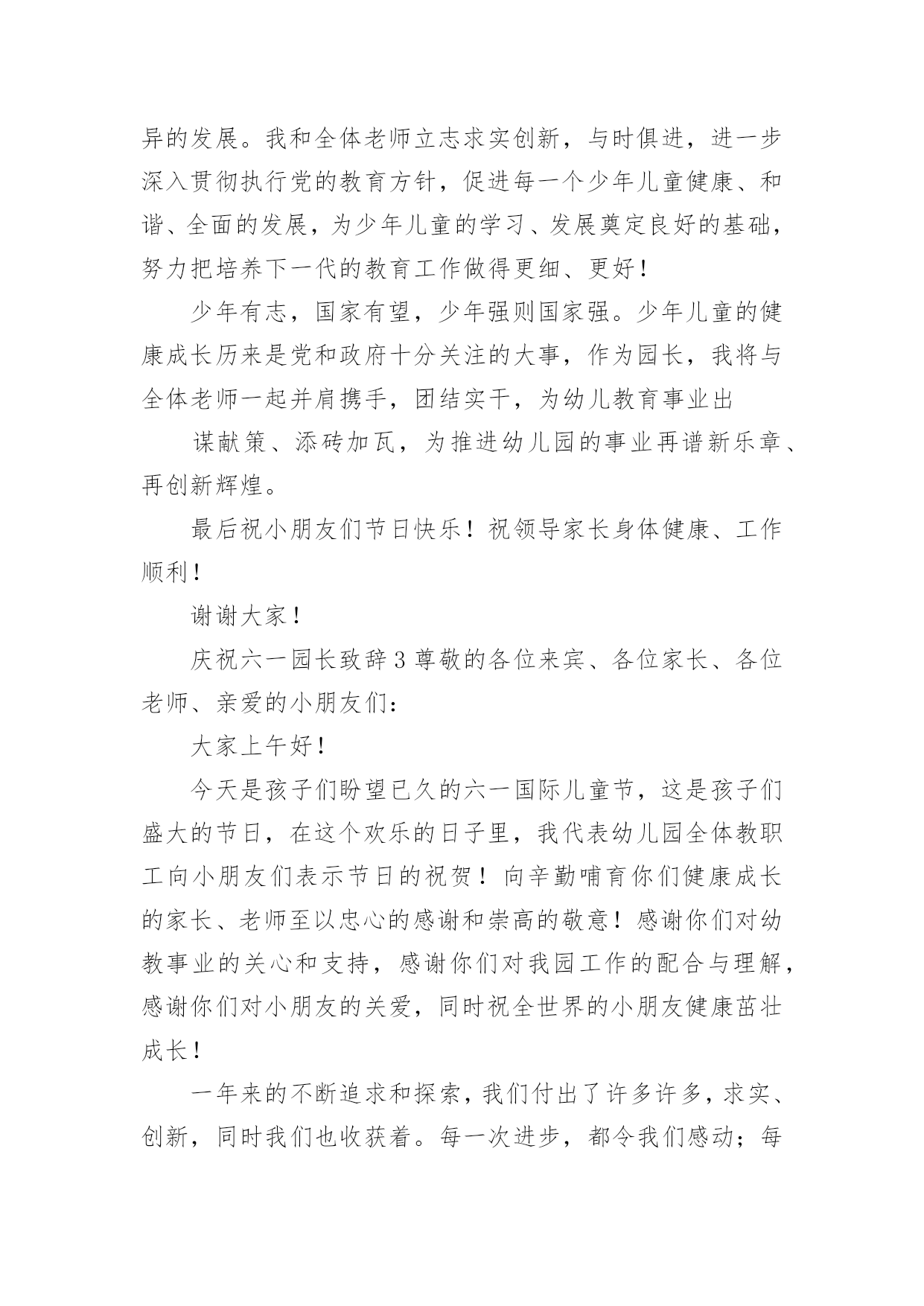 异的发展。我和全体老师立志求实创新，与时俱进，进一步深入贯彻执行党的教育方针，促进每一个少年儿童健康、和谐、全面的发展，为少年儿童的学习、发展奠定良好的基础，努力把培养下一代的教育工作做得更细、更好！

少年有志，国家有望，少年强则国家强。少年儿童的健康成长历来是党和政府十分关注的大事，作为园长，我将与全体老师一起并肩携手，团结实干，为幼儿教育事业出

谋献策、添砖加瓦，为推进幼儿园的事业再谱新乐章、再创新辉煌。

最后祝小朋友们节日快乐！祝领导家长身体健康、工作顺利！

谢谢大家！

庆祝六一园长致辞3尊敬的各位来宾、各位家长、各位老师、亲爱的小朋友们：

大家上午好！

今天是孩子们盼望已久的六一国际儿童节，这是孩子们盛大的节日，在这个欢乐的日子里，我代表幼儿园全体教职工向小朋友们表示节日的祝贺！向辛勤哺育你们健康成长的家长、老师至以忠心的感谢和崇高的敬意！感谢你们对幼教事业的关心和支持，感谢你们对我园工作的配合与理解，感谢你们对小朋友的关爱，同时祝全世界的小朋友健康茁壮成长！

一年来的不断追求和探索，我们付出了许多许多，求实、创新，同时我们也收获着。每一次进步，都令我们感动；每